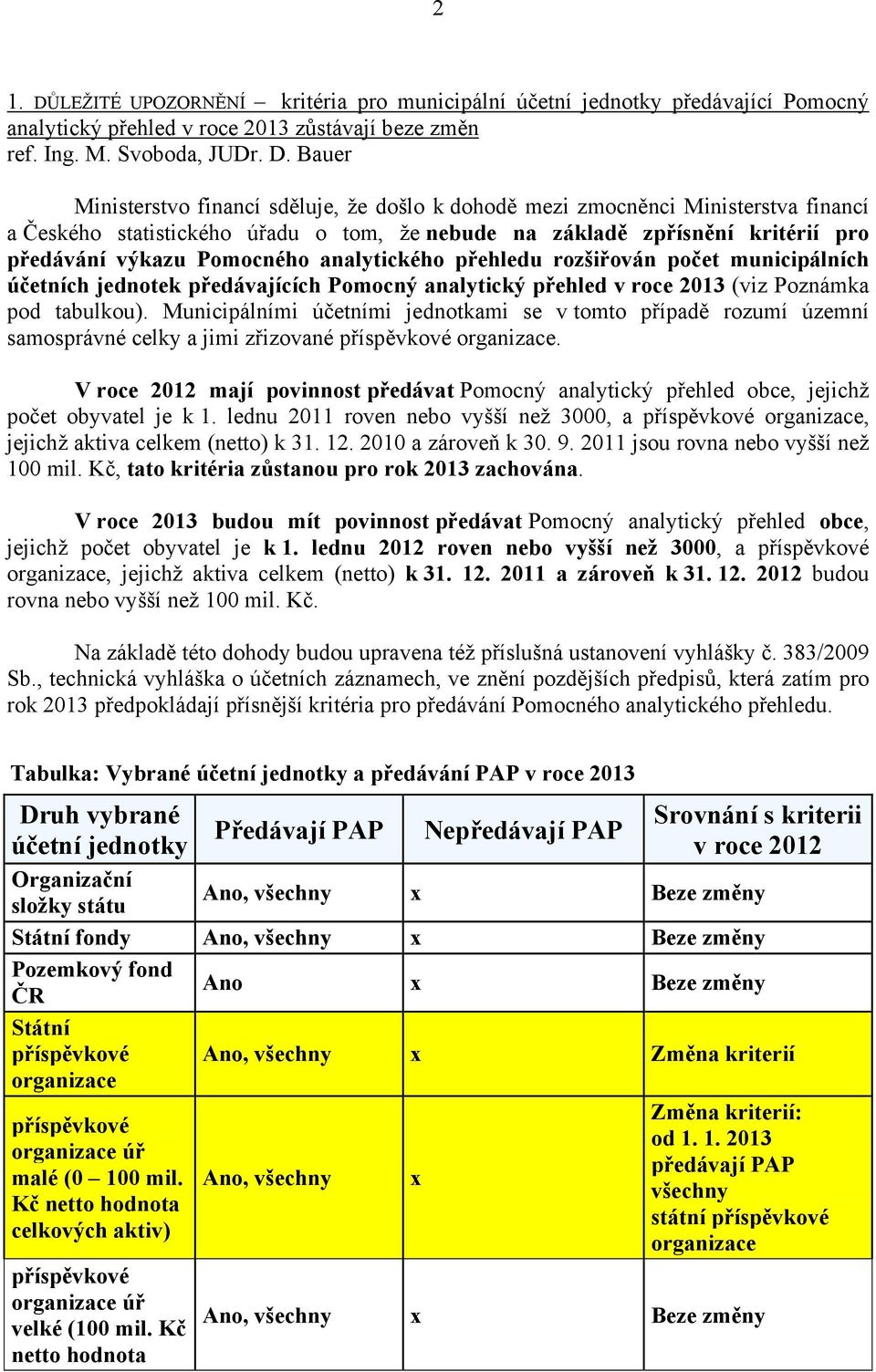 2

1. DŮLEŽITÉ UPOZORNĚNÍ – kritéria pro municipální účetní jednotky předávající Pomocný analytický přehled v roce 2013 zůstávají beze změn
ref. Ing. M. Svoboda, JUDr. D. Bauer

Ministerstvo financí sděluje, že došlo k dohodě mezi zmocněnci Ministerstva financí a Českého statistického úřadu o tom, že nebude na základě zpřísnění kritérií pro předávání výkazu Pomocného analytického přehledu rozšiřován počet municipálních účetních jednotek předávajících Pomocný analytický přehled v roce 2013 (viz Poznámka pod tabulkou). Municipálními účetními jednotkami se v tomto případě rozumí územní samosprávné celky a jimi zřizované příspěvkové organizace.

V roce 2012 mají povinnost předávat Pomocný analytický přehled obce, jejichž počet obyvatel je k 1. lednu 2011 roven nebo vyšší než 3000, a příspěvkové organizace, jejichž aktiva celkem (netto) k 31. 12. 2010 a zároveň k 30. 9. 2011 jsou rovna nebo vyšší než 100 mil. Kč, tato kritéria zůstanou pro rok 2013 zachována.

V roce 2013 budou mít povinnost předávat Pomocný analytický přehled obce, jejichž počet obyvatel je k 1. lednu 2012 roven nebo vyšší než 3000, a příspěvkové organizace, jejichž aktiva celkem (netto) k 31. 12. 2011 a zároveň k 31. 12. 2012 budou rovna nebo vyšší než 100 mil. Kč.

Na základě této dohody budou upravena též příslušná ustanovení vyhlášky č. 383/2009 Sb., technická vyhláška o účetních záznamech, ve znění pozdějších předpisů, která zatím pro rok 2013 předpokládají přísnější kritéria pro předávání Pomocného analytického přehledu.

Tabulka: Vybrané účetní jednotky a předávání PAP v roce 2013

| Druh vybrané účetní jednotky | Předávají PAP | Nepředávají PAP | Srovnání s kriterii v roce 2012 |
|---|---|---|---|
| Organizační složky státu | Ano, všechny | x | Beze změny |
| Státní fondy | Ano, všechny | x | Beze změny |
| Pozemkový fond ČR | Ano | x | Beze změny |
| Státní příspěvkové organizace | Ano, všechny | x | Změna kriterií |
| příspěvkové organizace úř malé (0 – 100 mil. Kč netto hodnota celkových aktiv) | Ano, všechny | x | Změna kriterií: od 1. 1. 2013 předávají PAP všechny státní příspěvkové organizace |
| příspěvkové organizace úř velké (100 mil. Kč netto hodnota | Ano, všechny | x | Beze změny |